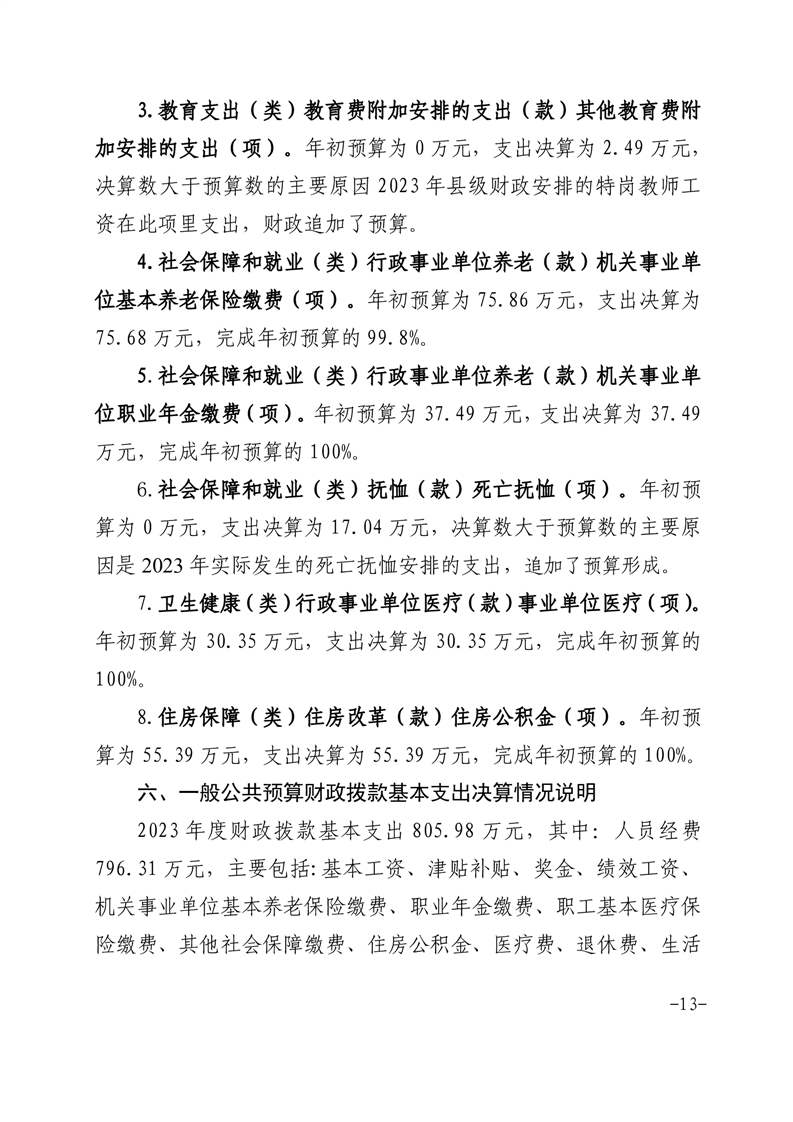 3.教育支出（类）教育费附加安排的支出（款）其他教育费附加安排的支出（项）。年初预算为 0 万元，支出决算为 2.49 万元，决算数大于预算数的主要原因 2023 年县级财政安排的特岗教师工资在此项里支出，财政追加了预算。

4.社会保障和就业（类）行政事业单位养老（款）机关事业单位基本养老保险缴费（项）。年初预算为 75.86 万元，支出决算为 75.68 万元，完成年初预算的 99.8%。

5.社会保障和就业（类）行政事业单位养老（款）机关事业单位职业年金缴费（项）。年初预算为 37.49 万元，支出决算为 37.49 万元，完成年初预算的 100%。

6.社会保障和就业（类）抚恤（款）死亡抚恤（项）。年初预算为 0 万元，支出决算为 17.04 万元，决算数大于预算数的主要原因是 2023 年实际发生的死亡抚恤安排的支出，追加了预算形成。

7.卫生健康（类）行政事业单位医疗（款）事业单位医疗（项）。年初预算为 30.35 万元，支出决算为 30.35 万元，完成年初预算的 100%。

8.住房保障（类）住房改革（款）住房公积金（项）。年初预算为 55.39 万元，支出决算为 55.39 万元，完成年初预算的 100%。

六、一般公共预算财政拨款基本支出决算情况说明

2023 年度财政拨款基本支出 805.98 万元，其中：人员经费 796.31 万元，主要包括：基本工资、津贴补贴、奖金、绩效工资、机关事业单位基本养老保险缴费、职业年金缴费、职工基本医疗保险缴费、其他社会保障缴费、住房公积金、医疗费、退休费、生活

-13-